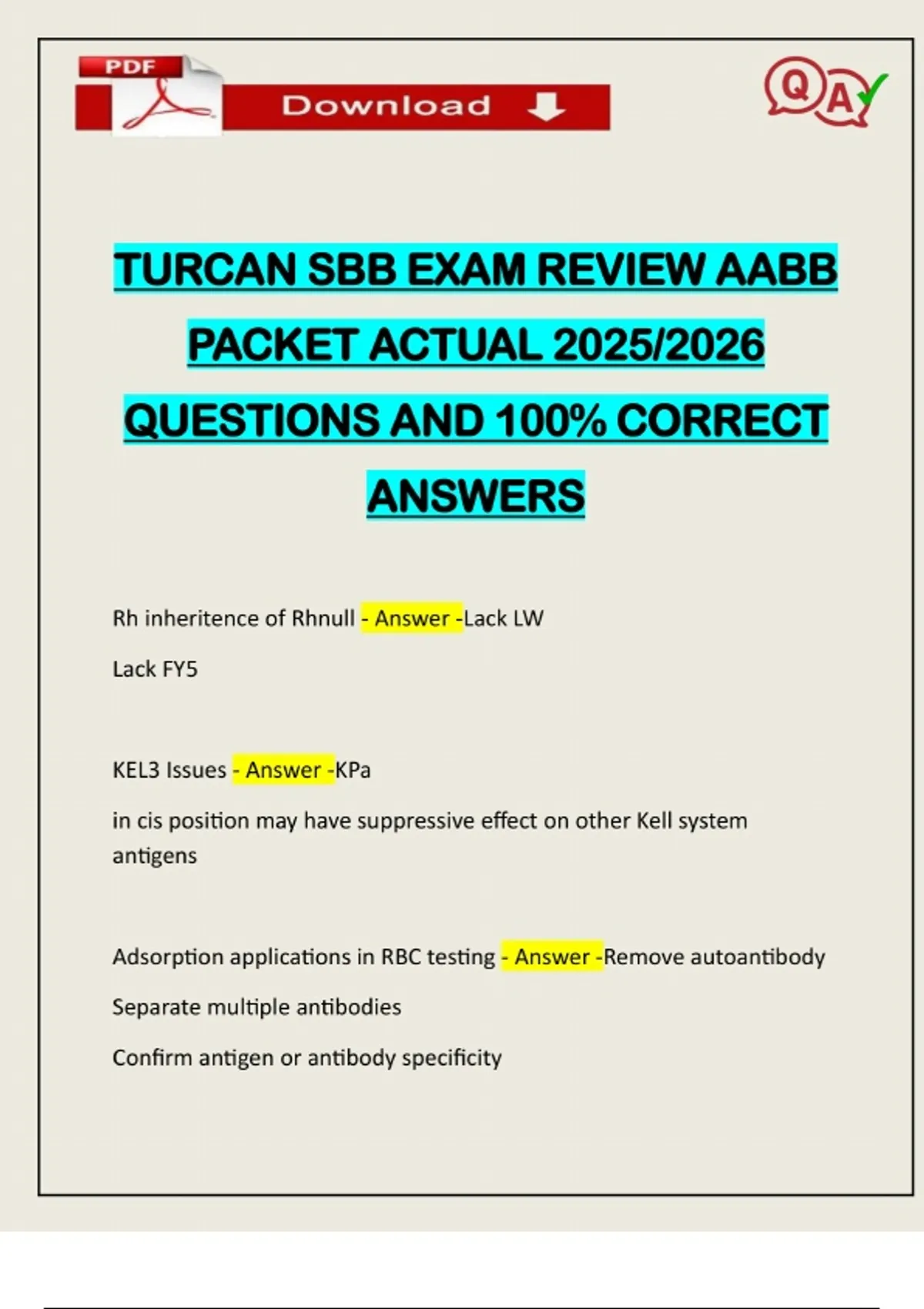 PDF

Download

QA

TURCAN SBB EXAM REVIEW AABB PACKET ACTUAL 2025/2026 QUESTIONS AND 100% CORRECT ANSWERS

Rh inheritence of Rhnull - Answer -Lack LW

Lack FY5

KEL3 Issues - Answer -KPa

in cis position may have suppressive effect on other Kell system antigens

Adsorption applications in RBC testing - Answer -Remove autoantibody

Separate multiple antibodies

Confirm antigen or antibody specificity